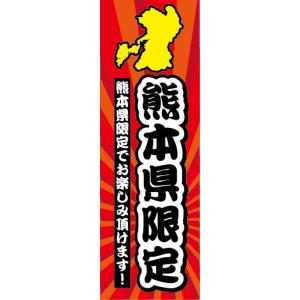 熊本県限定

熊本県限定でお楽しみ頂けます!